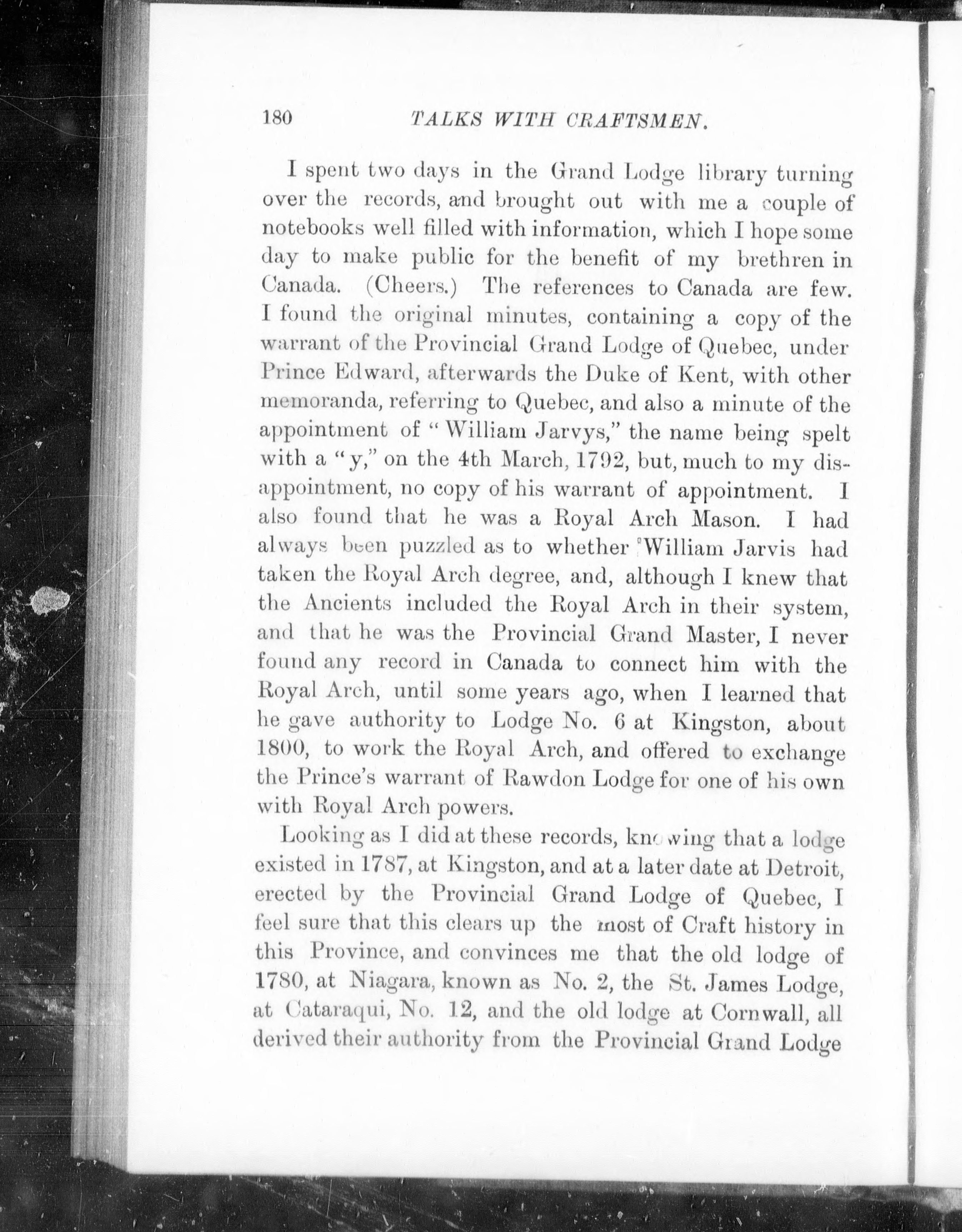 180 TALKS WITH CRAFTSMEN.

I spent two days in the Grand Lodge library turning over the records, and brought out with me a couple of notebooks well filled with information, which I hope some day to make public for the benefit of my brethren in Canada. (Cheers.) The references to Canada are few. I found the original minutes, containing a copy of the warrant of the Provincial Grand Lodge of Quebec, under Prince Edward, afterwards the Duke of Kent, with other memoranda, referring to Quebec, and also a minute of the appointment of "William Jarvys," the name being spelt with a "y," on the 4th March, 1792, but, much to my disappointment, no copy of his warrant of appointment. I also found that he was a Royal Arch Mason. I had always been puzzled as to whether William Jarvis had taken the Royal Arch degree, and, although I knew that the Ancients included the Royal Arch in their system, and that he was the Provincial Grand Master, I never found any record in Canada to connect him with the Royal Arch, until some years ago, when I learned that he gave authority to Lodge No. 6 at Kingston, about 1800, to work the Royal Arch, and offered to exchange the Prince's warrant of Rawdon Lodge for one of his own with Royal Arch powers.

Looking as I did at these records, knowing that a lodge existed in 1787, at Kingston, and at a later date at Detroit, erected by the Provincial Grand Lodge of Quebec, I feel sure that this clears up the most of Craft history in this Province, and convinces me that the old lodge of 1780, at Niagara, known as No. 2, the St. James Lodge, at Cataraqui, No. 12, and the old lodge at Cornwall, all derived their authority from the Provincial Grand Lodge